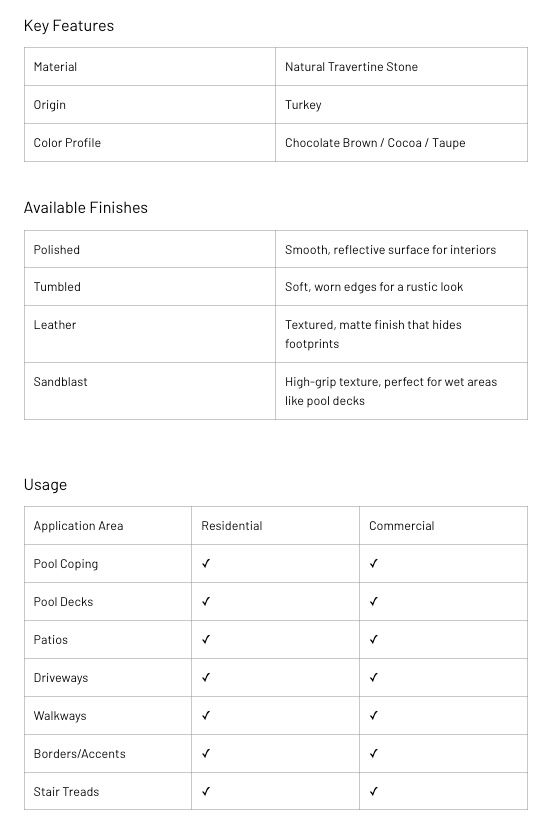 Key Features

| Material | Natural Travertine Stone |
|---|---|
| Origin | Turkey |
| Color Profile | Chocolate Brown / Cocoa / Taupe |

Available Finishes

| Polished | Smooth, reflective surface for interiors |
|---|---|
| Tumbled | Soft, worn edges for a rustic look |
| Leather | Textured, matte finish that hides footprints |
| Sandblast | High-grip texture, perfect for wet areas like pool decks |

Usage

| Application Area | Residential | Commercial |
|---|---|---|
| Pool Coping | ✓ | ✓ |
| Pool Decks | ✓ | ✓ |
| Patios | ✓ | ✓ |
| Driveways | ✓ | ✓ |
| Walkways | ✓ | ✓ |
| Borders/Accents | ✓ | ✓ |
| Stair Treads | ✓ | ✓ |